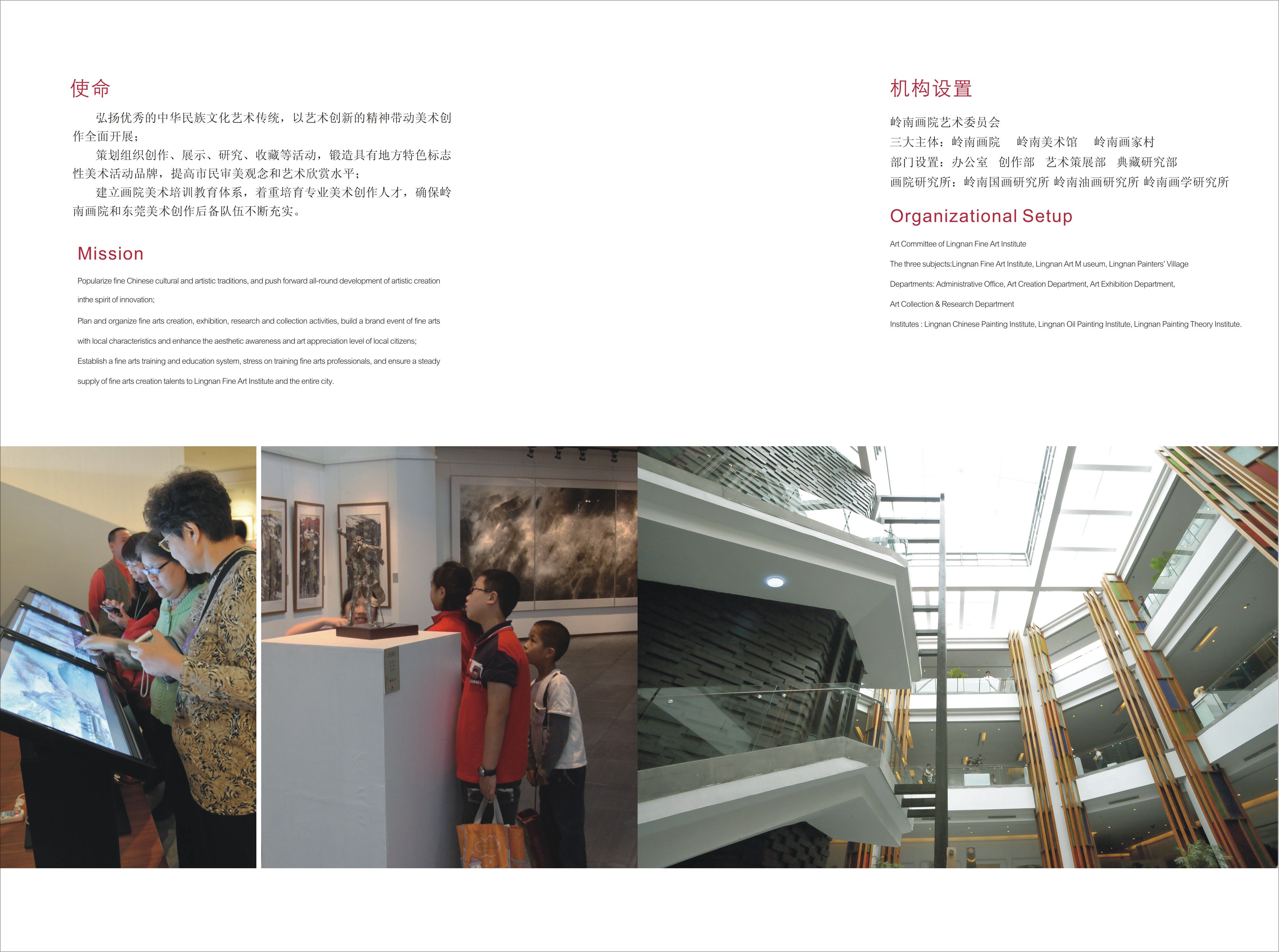 使命

弘扬优秀的中华民族文化艺术传统，以艺术创新的精神带动美术创作全面开展；

策划组织创作、展示、研究、收藏等活动，锻造具有地方特色标志性美术活动品牌，提高市民审美观念和艺术欣赏水平；

建立画院美术培训教育体系，着重培育专业美术创作人才，确保岭南画院和东莞美术创作后备队伍不断充实。

Mission

Popularize fine Chinese cultural and artistic traditions, and push forward all-round development of artistic creation inthe spirit of innovation;

Plan and organize fine arts creation, exhibition, research and collection activities, build a brand event of fine arts with local characteristics and enhance the aesthetic awareness and art appreciation level of local citizens;

Establish a fine arts training and education system, stress on training fine arts professionals, and ensure a steady supply of fine arts creation talents to Lingnan Fine Art Institute and the entire city.

机构设置

岭南画院艺术委员会
三大主体：岭南画院 岭南美术馆 岭南画家村
部门设置：办公室 创作部 艺术策展部 典藏研究部
画院研究所：岭南国画研究所 岭南油画研究所 岭南画学研究所

Organizational Setup

Art Committee of Lingnan Fine Art Institute

The three subjects:Lingnan Fine Art Institute, Lingnan Art M useum, Lingnan Painters' Village

Departments: Administrative Office, Art Creation Department, Art Exhibition Department, Art Collection & Research Department

Institutes : Lingnan Chinese Painting Institute, Lingnan Oil Painting Institute, Lingnan Painting Theory Institute.